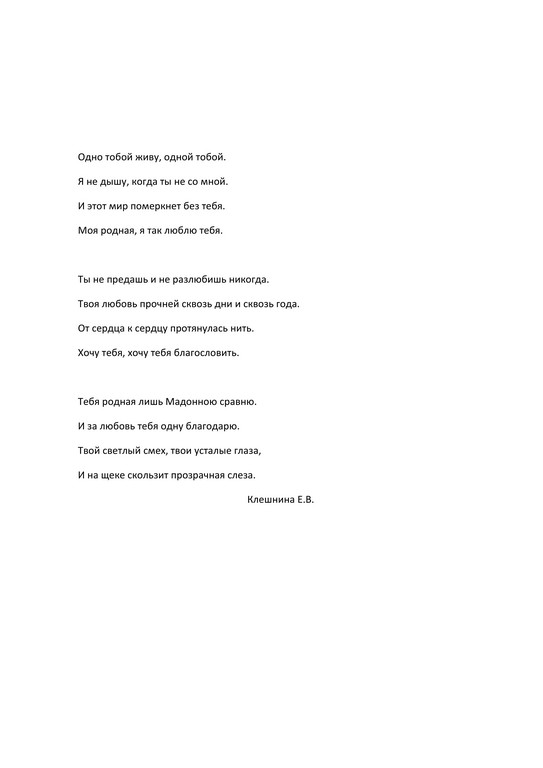 Одно тобой живу, одной тобой.

Я не дышу, когда ты не со мной.

И этот мир померкнет без тебя.

Моя родная, я так люблю тебя.

Ты не предашь и не разлюбишь никогда.

Твоя любовь прочней сквозь дни и сквозь года.

От сердца к сердцу протянулась нить.

Хочу тебя, хочу тебя благословить.

Тебя родная лишь Мадонною сравню.

И за любовь тебя одну благодарю.

Твой светлый смех, твои усталые глаза,

И на щеке скользит прозрачная слеза.

Клешнина Е.В.